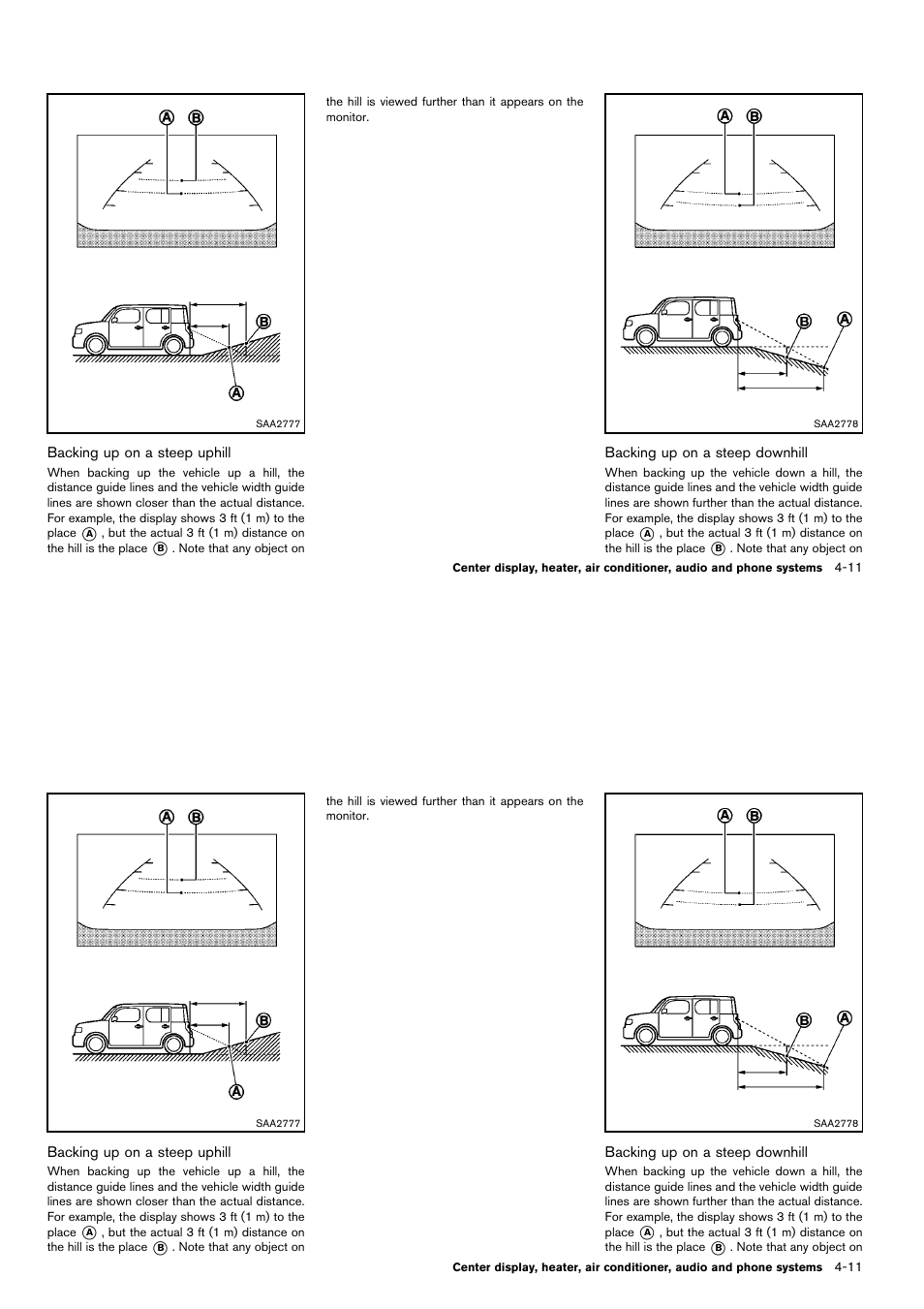 A B

B

A

SAA2777

Backing up on a steep uphill

When backing up the vehicle up a hill, the distance guide lines and the vehicle width guide lines are shown closer than the actual distance. For example, the display shows 3 ft (1 m) to the place A , but the actual 3 ft (1 m) distance on the hill is the place B . Note that any object on the hill is viewed further than it appears on the monitor.

A B

B A

SAA2778

Backing up on a steep downhill

When backing up the vehicle down a hill, the distance guide lines and the vehicle width guide lines are shown further than the actual distance. For example, the display shows 3 ft (1 m) to the place A , but the actual 3 ft (1 m) distance on the hill is the place B . Note that any object on

Center display, heater, air conditioner, audio and phone systems 4-11

A B

B

A

SAA2777

Backing up on a steep uphill

When backing up the vehicle up a hill, the distance guide lines and the vehicle width guide lines are shown closer than the actual distance. For example, the display shows 3 ft (1 m) to the place A , but the actual 3 ft (1 m) distance on the hill is the place B . Note that any object on the hill is viewed further than it appears on the monitor.

A B

B A

SAA2778

Backing up on a steep downhill

When backing up the vehicle down a hill, the distance guide lines and the vehicle width guide lines are shown further than the actual distance. For example, the display shows 3 ft (1 m) to the place A , but the actual 3 ft (1 m) distance on the hill is the place B . Note that any object on

Center display, heater, air conditioner, audio and phone systems 4-11